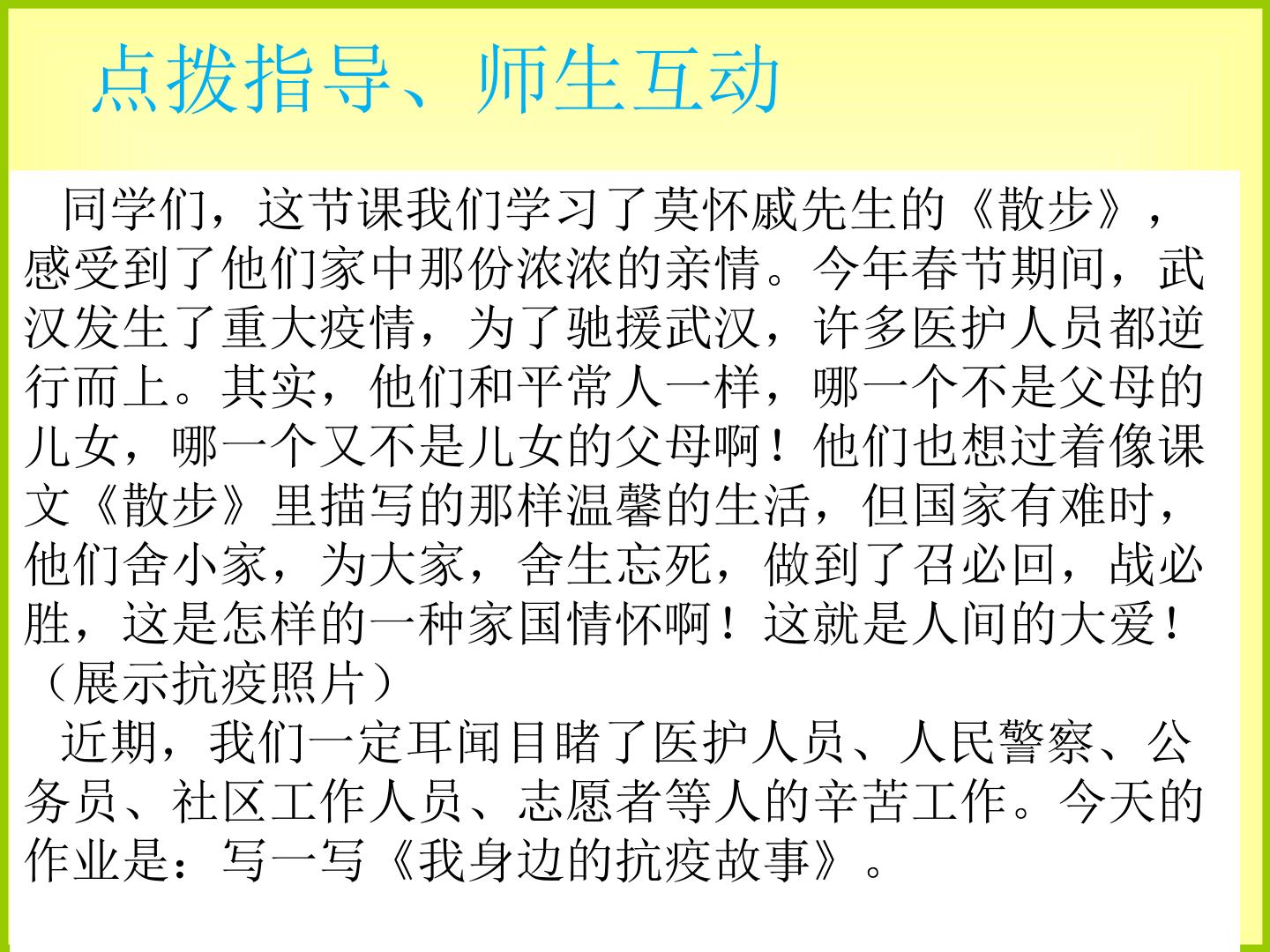 点拨指导、师生互动

同学们，这节课我们学习了莫怀戚先生的《散步》，感受到了他们家中那份浓浓的亲情。今年春节期间，武汉发生了重大疫情，为了驰援武汉，许多医护人员都逆行而上。其实，他们和平常人一样，哪一个不是父母的儿女，哪一个又不是儿女的父母啊！他们也想过着像课文《散步》里描写的那样温馨的生活，但国家有难时，他们舍小家，为大家，舍生忘死，做到了召必回，战必胜，这是怎样的一种家国情怀啊！这就是人间的大爱！（展示抗疫照片）

近期，我们一定耳闻目睹了医护人员、人民警察、公务员、社区工作人员、志愿者等人的辛苦工作。今天的作业是：写一写《我身边的抗疫故事》。